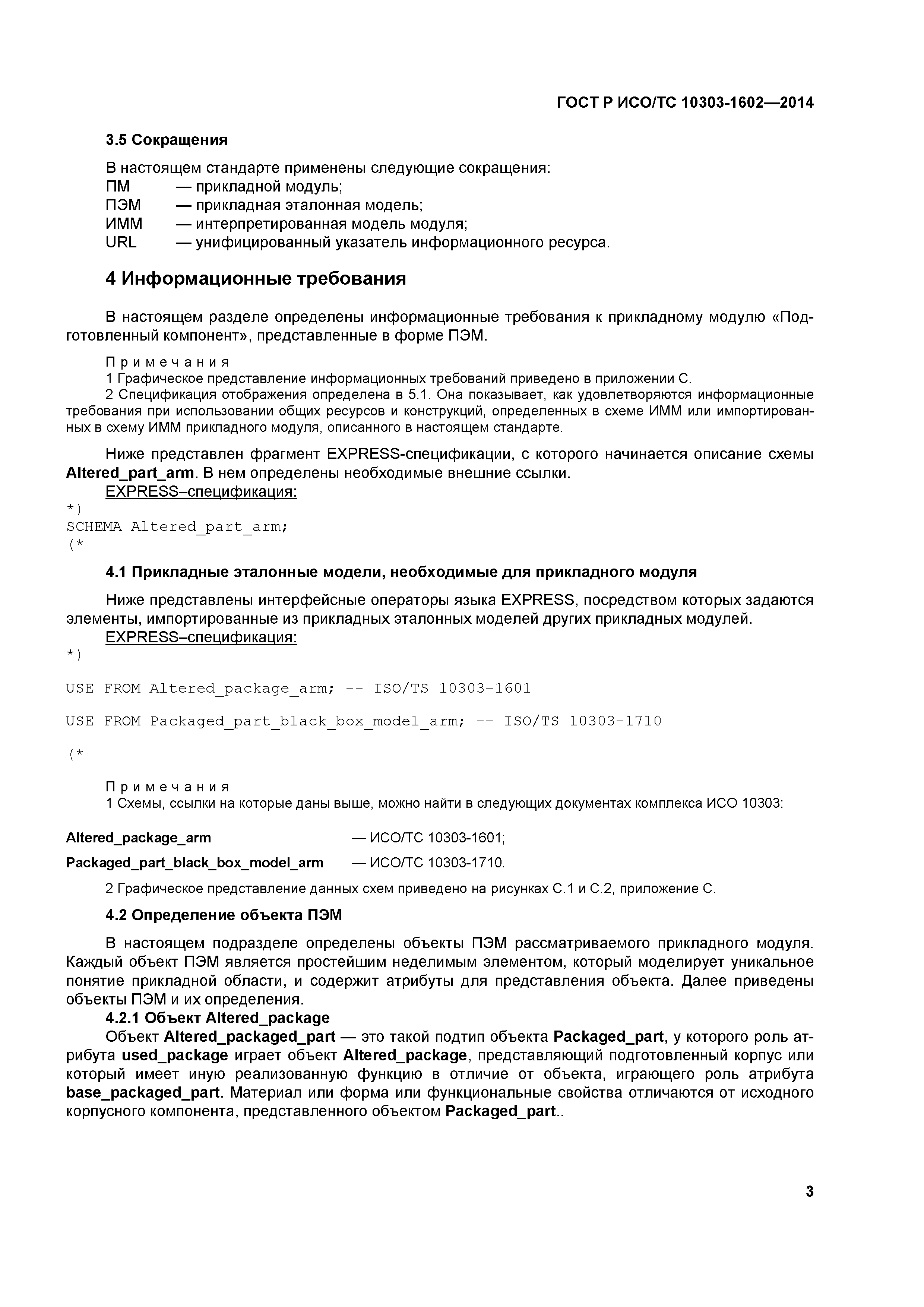 ГОСТ Р ИСО/ТС 10303-1602—2014

3.5 Сокращения

В настоящем стандарте применены следующие сокращения:
ПМ — прикладной модуль;
ПЭМ — прикладная эталонная модель;
ИММ — интерпретированная модель модуля;
URL — унифицированный указатель информационного ресурса.

4 Информационные требования

В настоящем разделе определены информационные требования к прикладному модулю «Подготовленный компонент», представленные в форме ПЭМ.

Примечания
1 Графическое представление информационных требований приведено в приложении С.
2 Спецификация отображения определена в 5.1. Она показывает, как удовлетворяются информационные требования при использовании общих ресурсов и конструкций, определенных в схеме ИММ или импортированных в схему ИММ прикладного модуля, описанного в настоящем стандарте.

Ниже представлен фрагмент EXPRESS-спецификации, с которого начинается описание схемы Altered_part_arm. В нем определены необходимые внешние ссылки.
EXPRESS–спецификация:
*)
SCHEMA Altered_part_arm;
(*

4.1 Прикладные эталонные модели, необходимые для прикладного модуля

Ниже представлены интерфейсные операторы языка EXPRESS, посредством которых задаются элементы, импортированные из прикладных эталонных моделей других прикладных модулей.
EXPRESS–спецификация:
*)

USE FROM Altered_package_arm; -- ISO/TS 10303-1601

USE FROM Packaged_part_black_box_model_arm; -- ISO/TS 10303-1710

(*

Примечания
1 Схемы, ссылки на которые даны выше, можно найти в следующих документах комплекса ИСО 10303:

Altered_package_arm — ИСО/ТС 10303-1601;
Packaged_part_black_box_model_arm — ИСО/ТС 10303-1710.

2 Графическое представление данных схем приведено на рисунках С.1 и С.2, приложение С.

4.2 Определение объекта ПЭМ

В настоящем подразделе определены объекты ПЭМ рассматриваемого прикладного модуля. Каждый объект ПЭМ является простейшим неделимым элементом, который моделирует уникальное понятие прикладной области, и содержит атрибуты для представления объекта. Далее приведены объекты ПЭМ и их определения.
4.2.1 Объект Altered_package
Объект Altered_packaged_part — это такой подтип объекта Packaged_part, у которого роль атрибута used_package играет объект Altered_package, представляющий подготовленный корпус или который имеет иную реализованную функцию в отличие от объекта, играющего роль атрибута base_packaged_part. Материал или форма или функциональные свойства отличаются от исходного корпусного компонента, представленного объектом Packaged_part..

3